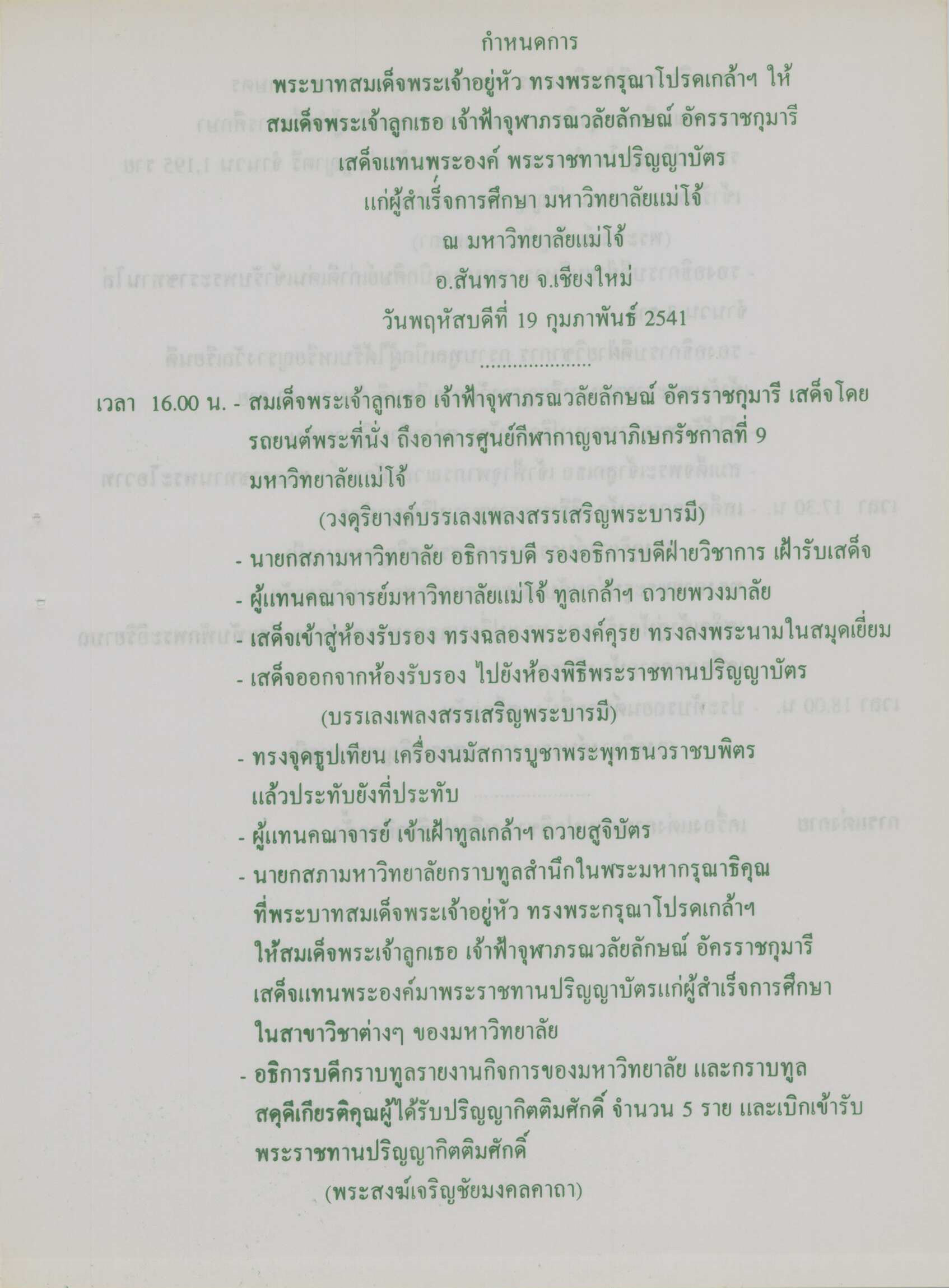 กำหนดการ

พระบาทสมเด็จพระเจ้าอยู่หัว ทรงพระกรุณาโปรดเกล้าฯ ให้
สมเด็จพระเจ้าลูกเธอ เจ้าฟ้าจุฬาภรณวลัยลักษณ์ อัครราชกุมารี
เสด็จแทนพระองค์ พระราชทานปริญญาบัตร
แก่ผู้สำเร็จการศึกษา มหาวิทยาลัยแม่โจ้
ณ มหาวิทยาลัยแม่โจ้
อ.สันทราย จ.เชียงใหม่
วันพฤหัสบดีที่ 19 กุมภาพันธ์ 2541

เวลา 16.00 น. - สมเด็จพระเจ้าลูกเธอ เจ้าฟ้าจุฬาภรณวลัยลักษณ์ อัครราชกุมารี เสด็จโดยรถยนต์พระที่นั่ง ถึงอาคารศูนย์กีฬากาญจนาภิเษกรัชกาลที่ 9 มหาวิทยาลัยแม่โจ้

(วงดุริยางค์บรรเลงเพลงสรรเสริญพระบารมี)

- นายกสภามหาวิทยาลัย อธิการบดี รองอธิการบดีฝ่ายวิชาการ เฝ้ารับเสด็จ
- ผู้แทนคณาจารย์มหาวิทยาลัยแม่โจ้ ทูลเกล้าฯ ถวายพวงมาลัย
- เสด็จเข้าสู่ห้องรับรอง ทรงฉลองพระองค์ครุย ทรงลงพระนามในสมุดเยี่ยม
- เสด็จออกจากห้องรับรอง ไปยังห้องพิธีพระราชทานปริญญาบัตร

(บรรเลงเพลงสรรเสริญพระบารมี)

- ทรงจุดธูปเทียน เครื่องนมัสการบูชาพระพุทธนวราชบพิตร แล้วประทับยังที่ประทับ
- ผู้แทนคณาจารย์ เข้าเฝ้าทูลเกล้าฯ ถวายสูจิบัตร
- นายกสภามหาวิทยาลัยกราบทูลสำนึกในพระมหากรุณาธิคุณ ที่พระบาทสมเด็จพระเจ้าอยู่หัว ทรงพระกรุณาโปรดเกล้าฯ ให้สมเด็จพระเจ้าลูกเธอ เจ้าฟ้าจุฬาภรณวลัยลักษณ์ อัครราชกุมารี เสด็จแทนพระองค์มาพระราชทานปริญญาบัตรแก่ผู้สำเร็จการศึกษา ในสาขาวิชาต่างๆ ของมหาวิทยาลัย
- อธิการบดีกราบทูลรายงานกิจการของมหาวิทยาลัย และกราบทูลสดุดีเกียรติคุณผู้ได้รับปริญญากิตติมศักดิ์ จำนวน 5 ราย และเบิกเข้ารับพระราชทานปริญญากิตติมศักดิ์

(พระสงฆ์เจริญชัยมงคลคาถา)